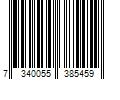 7 340055 385459